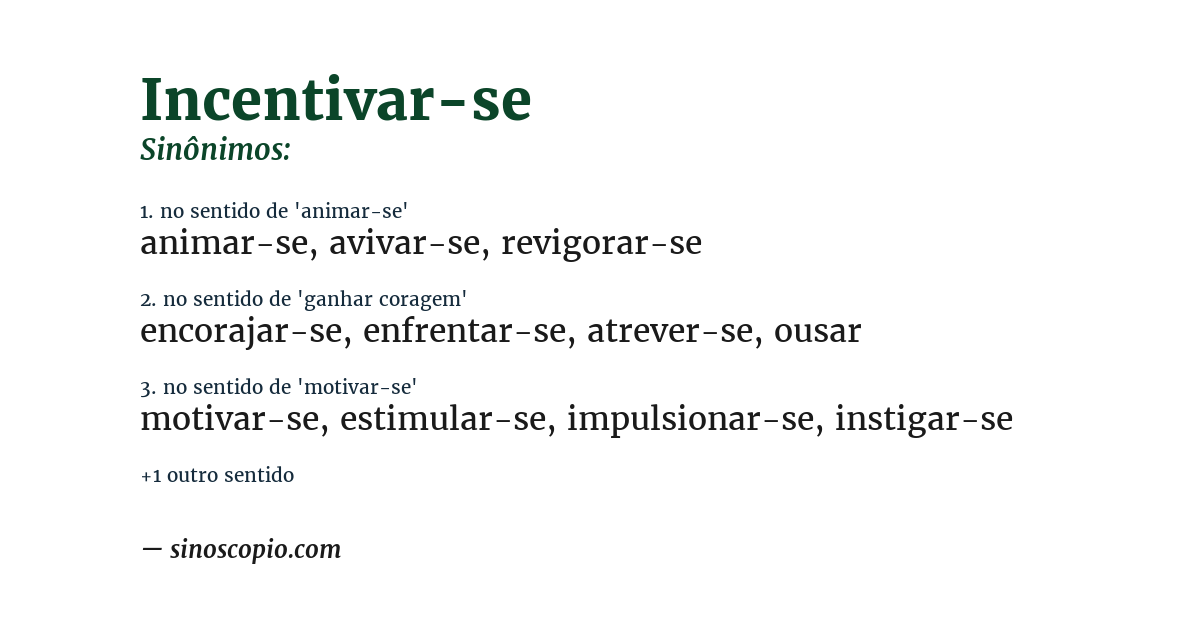 Incentivar-se
Sinônimos:

1. no sentido de 'animar-se'
animar-se, avivar-se, revigorar-se

2. no sentido de 'ganhar coragem'
encorajar-se, enfrentar-se, atrever-se, ousar

3. no sentido de 'motivar-se'
motivar-se, estimular-se, impulsionar-se, instigar-se

+1 outro sentido

— sinoscopio.com